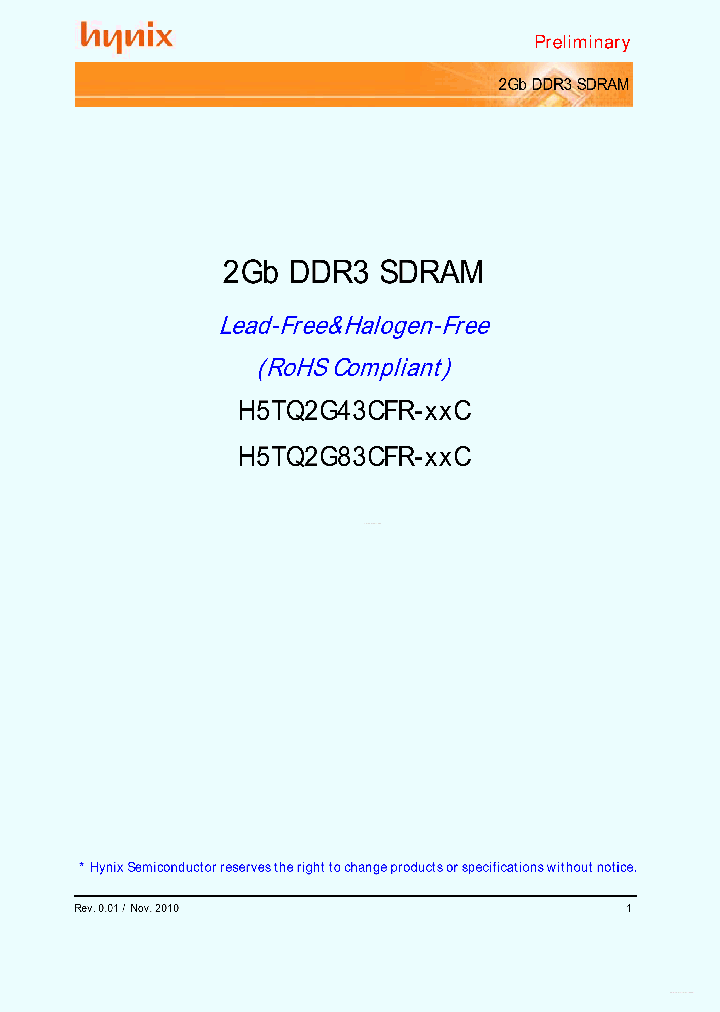 hynix

Preliminary

2Gb DDR3 SDRAM

2Gb DDR3 SDRAM

Lead-Free&Halogen-Free

(RoHS Compliant)

H5TQ2G43CFR-xxC

H5TQ2G83CFR-xxC

* Hynix Semiconductor reserves the right to change products or specifications without notice.

Rev. 0.01 / Nov. 2010

1